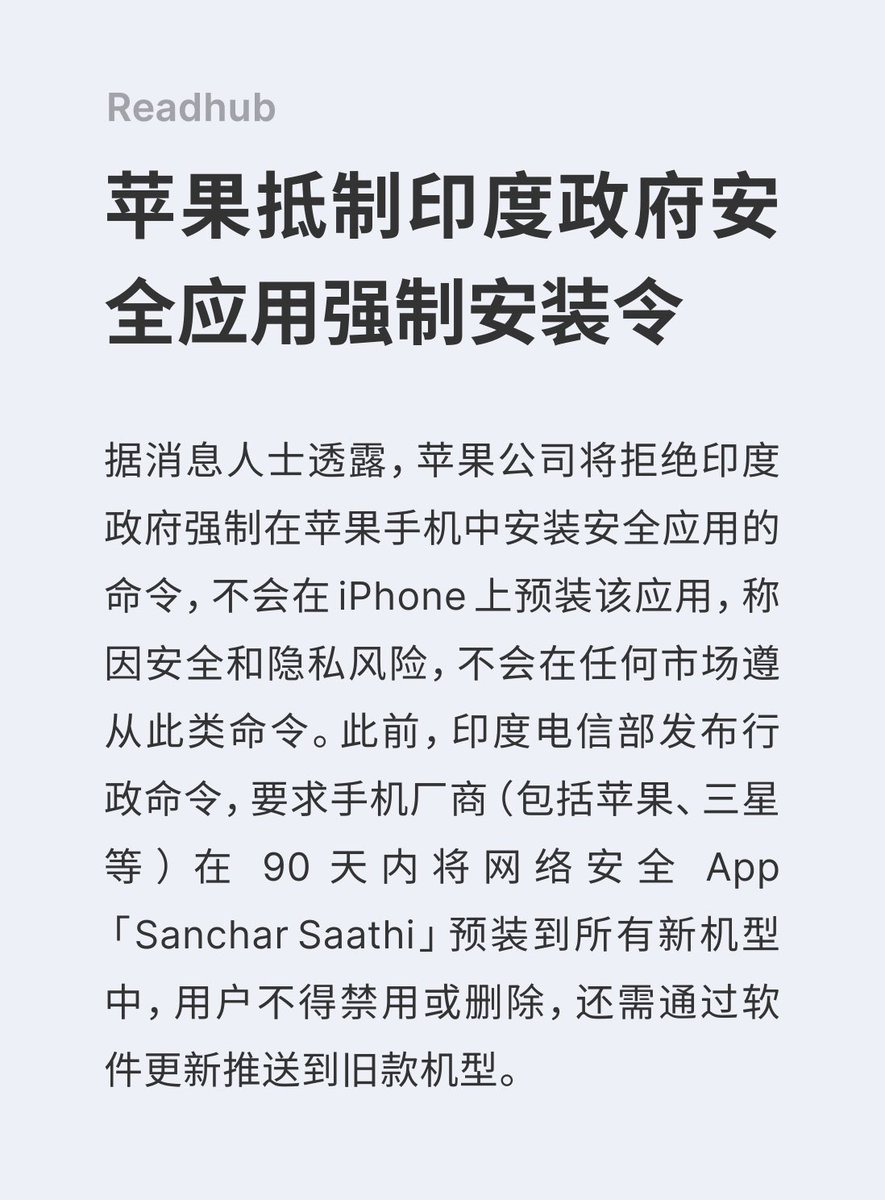 Readhub

苹果抵制印度政府安全应用强制安装令

据消息人士透露，苹果公司将拒绝印度政府强制在苹果手机中安装安全应用的命令，不会在iPhone上预装该应用，称因安全和隐私风险，不会在任何市场遵从此类命令。此前，印度电信部发布行政命令，要求手机厂商（包括苹果、三星等）在90天内将网络安全App「Sanchar Saathi」预装到所有新机型中，用户不得禁用或删除，还需通过软件更新推送到旧款机型。